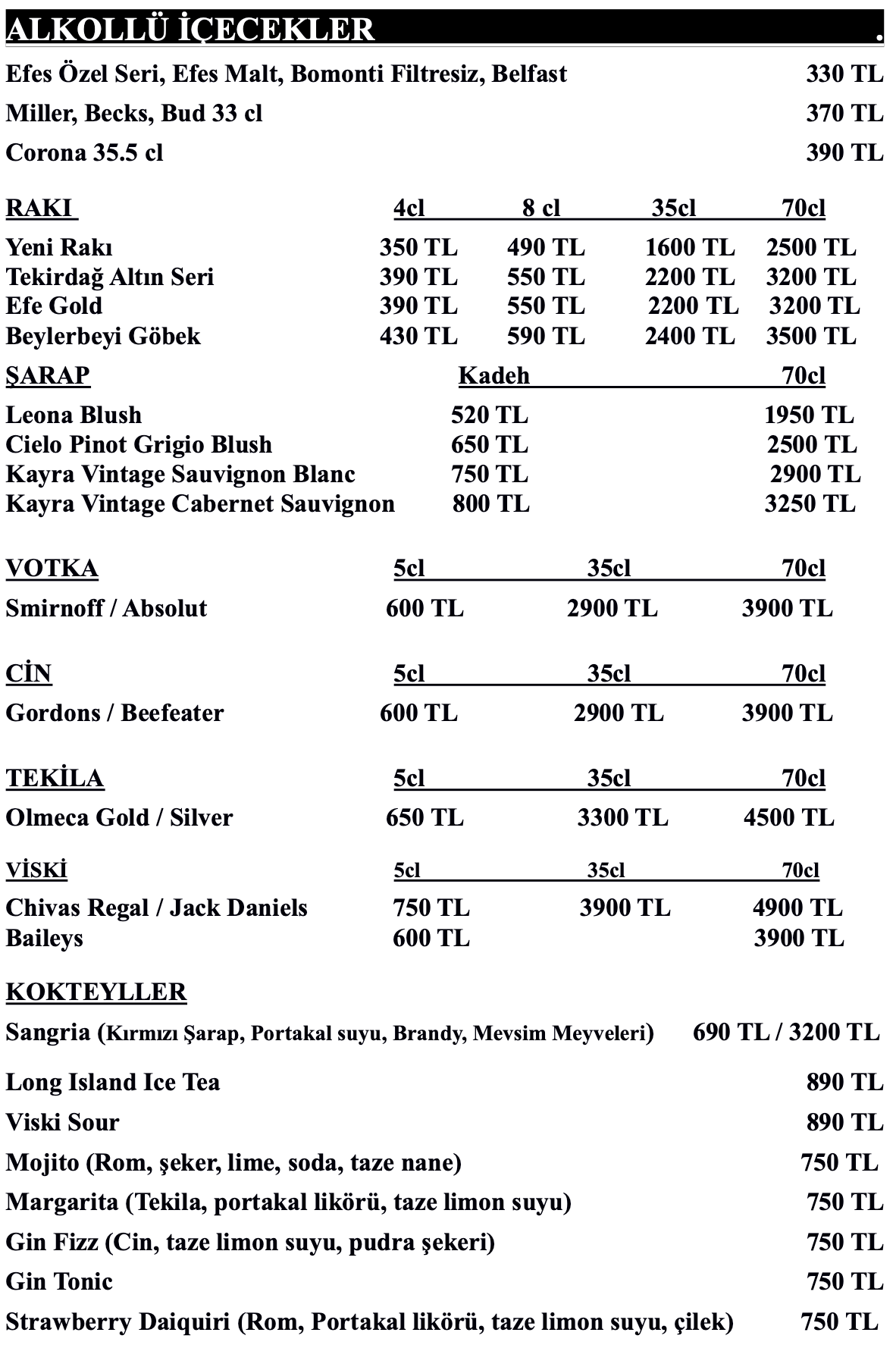 ALKOLLÜ İÇECEKLER .

Efes Özel Seri, Efes Malt, Bomonti Filtresiz, Belfast 330 TL

Miller, Becks, Bud 33 cl 370 TL

Corona 35.5 cl 390 TL

| RAKI | 4cl | 8 cl | 35cl | 70cl |
|---|---|---|---|---|
| Yeni Rakı | 350 TL | 490 TL | 1600 TL | 2500 TL |
| Tekirdağ Altın Seri | 390 TL | 550 TL | 2200 TL | 3200 TL |
| Efe Gold | 390 TL | 550 TL | 2200 TL | 3200 TL |
| Beylerbeyi Göbek | 430 TL | 590 TL | 2400 TL | 3500 TL |

| ŞARAP | Kadeh | 70cl |
|---|---|---|
| Leona Blush | 520 TL | 1950 TL |
| Cielo Pinot Grigio Blush | 650 TL | 2500 TL |
| Kayra Vintage Sauvignon Blanc | 750 TL | 2900 TL |
| Kayra Vintage Cabernet Sauvignon | 800 TL | 3250 TL |

| VOTKA | 5cl | 35cl | 70cl |
|---|---|---|---|
| Smirnoff / Absolut | 600 TL | 2900 TL | 3900 TL |

| CİN | 5cl | 35cl | 70cl |
|---|---|---|---|
| Gordons / Beefeater | 600 TL | 2900 TL | 3900 TL |

| TEKİLA | 5cl | 35cl | 70cl |
|---|---|---|---|
| Olmeca Gold / Silver | 650 TL | 3300 TL | 4500 TL |

| VİSKİ | 5cl | 35cl | 70cl |
|---|---|---|---|
| Chivas Regal / Jack Daniels | 750 TL | 3900 TL | 4900 TL |
| Baileys | 600 TL | | 3900 TL |

KOKTEYLLER

Sangria (Kırmızı Şarap, Portakal suyu, Brandy, Mevsim Meyveleri) 690 TL / 3200 TL

Long Island Ice Tea 890 TL

Viski Sour 890 TL

Mojito (Rom, şeker, lime, soda, taze nane) 750 TL

Margarita (Tekila, portakal likörü, taze limon suyu) 750 TL

Gin Fizz (Cin, taze limon suyu, pudra şekeri) 750 TL

Gin Tonic 750 TL

Strawberry Daiquiri (Rom, Portakal likörü, taze limon suyu, çilek) 750 TL